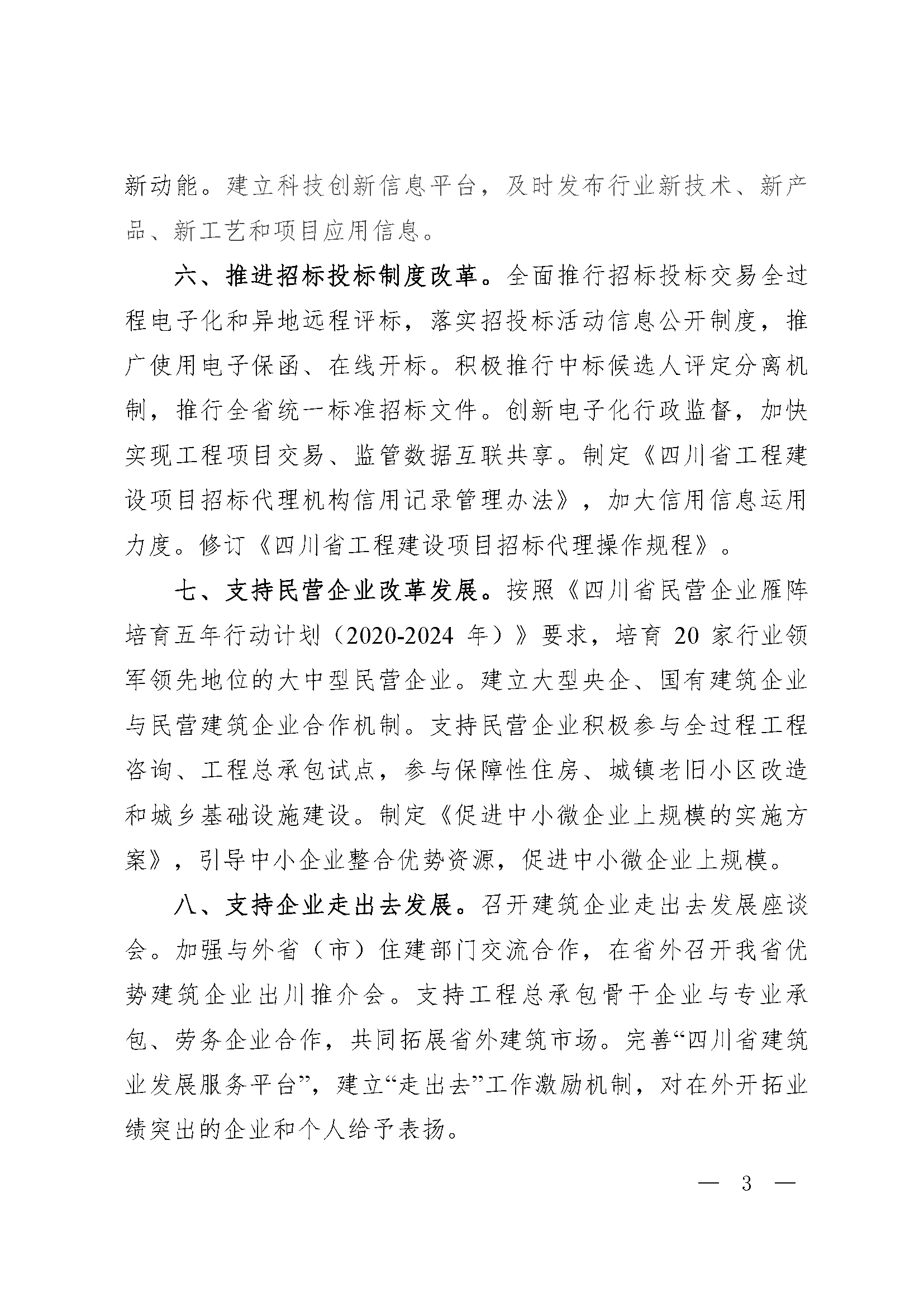 新动能。建立科技创新信息平台，及时发布行业新技术、新产品、新工艺和项目应用信息。

六、推进招标投标制度改革。全面推行招标投标交易全过程电子化和异地远程评标，落实招投标活动信息公开制度，推广使用电子保函、在线开标。积极推行中标候选人评定分离机制，推行全省统一标准招标文件。创新电子化行政监督，加快实现工程项目交易、监管数据互联共享。制定《四川省工程建设项目招标代理机构信用记录管理办法》，加大信用信息运用力度。修订《四川省工程建设项目招标代理操作规程》。

七、支持民营企业改革发展。按照《四川省民营企业雁阵培育五年行动计划（2020-2024 年）》要求，培育 20 家行业领军领先地位的大中型民营企业。建立大型央企、国有建筑企业与民营建筑企业合作机制。支持民营企业积极参与全过程工程咨询、工程总承包试点，参与保障性住房、城镇老旧小区改造和城乡基础设施建设。制定《促进中小微企业上规模的实施方案》，引导中小企业整合优势资源，促进中小微企业上规模。

八、支持企业走出去发展。召开建筑企业走出去发展座谈会。加强与外省（市）住建部门交流合作，在省外召开我省优势建筑企业出川推介会。支持工程总承包骨干企业与专业承包、劳务企业合作，共同拓展省外建筑市场。完善“四川省建筑业发展服务平台”，建立“走出去”工作激励机制，对在外开拓业绩突出的企业和个人给予表扬。

— 3 —